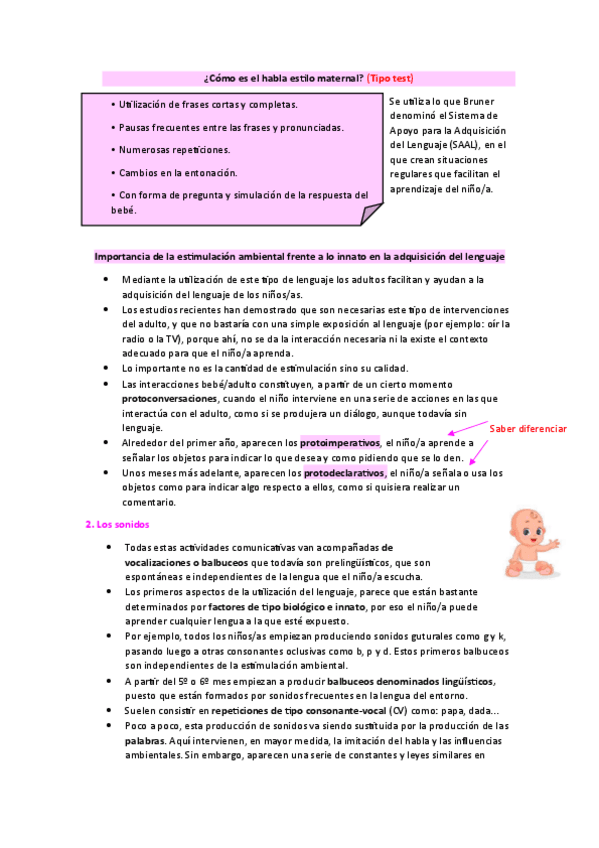 ¿Cómo es el habla estilo maternal? (Tipo test)

• Utilización de frases cortas y completas.

• Pausas frecuentes entre las frases y pronunciadas.

• Numerosas repeticiones.

• Cambios en la entonación.

• Con forma de pregunta y simulación de la respuesta del bebé.

Se utiliza lo que Bruner denominó el Sistema de Apoyo para la Adquisición del Lenguaje (SAAL), en el que crean situaciones regulares que facilitan el aprendizaje del niño/a.

Importancia de la estimulación ambiental frente a lo innato en la adquisición del lenguaje

• Mediante la utilización de este tipo de lenguaje los adultos facilitan y ayudan a la adquisición del lenguaje de los niños/as.
• Los estudios recientes han demostrado que son necesarias este tipo de intervenciones del adulto, y que no bastaría con una simple exposición al lenguaje (por ejemplo: oír la radio o la TV), porque ahí, no se da la interacción necesaria ni la existe el contexto adecuado para que el niño/a aprenda.
• Lo importante no es la cantidad de estimulación sino su calidad.
• Las interacciones bebé/adulto constituyen, a partir de un cierto momento protoconversaciones, cuando el niño interviene en una serie de acciones en las que interactúa con el adulto, como si se produjera un diálogo, aunque todavía sin lenguaje.
• Alrededor del primer año, aparecen los protoimperativos, el niño/a aprende a señalar los objetos para indicar lo que desea y como pidiendo que se lo den.
• Unos meses más adelante, aparecen los protodeclarativos, el niño/a señala o usa los objetos como para indicar algo respecto a ellos, como si quisiera realizar un comentario.

Saber diferenciar

2. Los sonidos

• Todas estas actividades comunicativas van acompañadas de vocalizaciones o balbuceos que todavía son prelingüísticos, que son espontáneas e independientes de la lengua que el niño/a escucha.
• Los primeros aspectos de la utilización del lenguaje, parece que están bastante determinados por factores de tipo biológico e innato, por eso el niño/a puede aprender cualquier lengua a la que esté expuesto.
• Por ejemplo, todos los niños/as empiezan produciendo sonidos guturales como g y k, pasando luego a otras consonantes oclusivas como b, p y d. Estos primeros balbuceos son independientes de la estimulación ambiental.
• A partir del 5º o 6º mes empiezan a producir balbuceos denominados lingüísticos, puesto que están formados por sonidos frecuentes en la lengua del entorno.
• Suelen consistir en repeticiones de tipo consonante-vocal (CV) como: papa, dada...
• Poco a poco, esta producción de sonidos va siendo sustituida por la producción de las palabras. Aquí intervienen, en mayor medida, la imitación del habla y las influencias ambientales. Sin embargo, aparecen una serie de constantes y leyes similares en